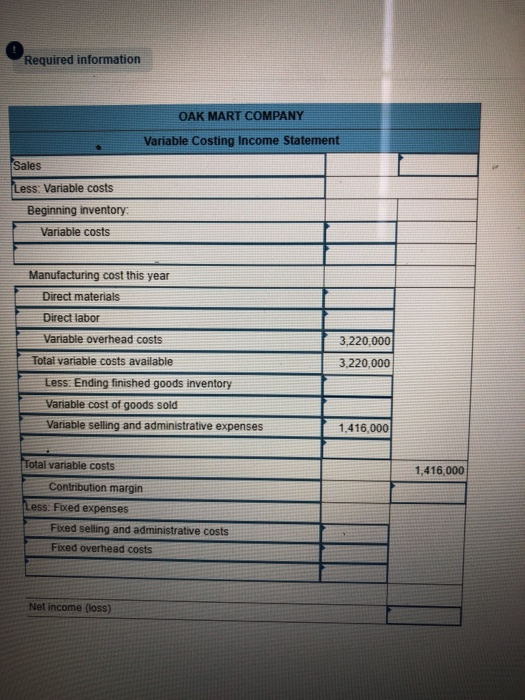 Required information

| OAK MART COMPANY | | |
|---|---|---|
| Variable Costing Income Statement | | |
| Sales | | |
| Less: Variable costs | | |
| Beginning inventory: | | |
| Variable costs | | |
| | | |
| Manufacturing cost this year | | |
| Direct materials | | |
| Direct labor | | |
| Variable overhead costs | 3,220,000 | |
| Total variable costs available | 3,220,000 | |
| Less: Ending finished goods inventory | | |
| Variable cost of goods sold | | |
| Variable selling and administrative expenses | 1,416,000 | |
| | | |
| Total variable costs | | 1,416,000 |
| Contribution margin | | |
| Less: Fixed expenses | | |
| Fixed selling and administrative costs | | |
| Fixed overhead costs | | |
| | | |
| Net income (loss) | | |